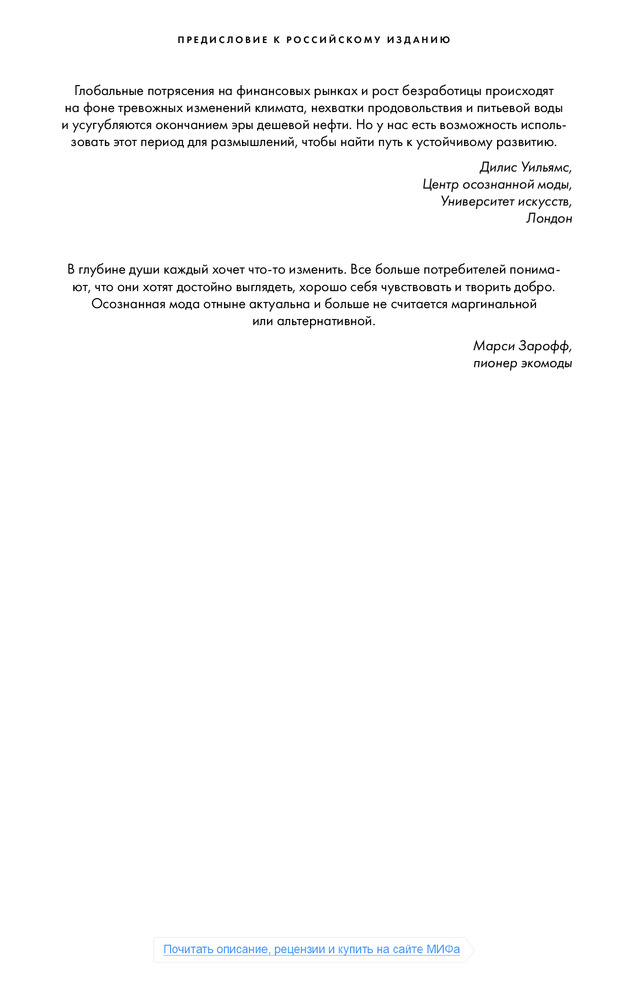 ПРЕДИСЛОВИЕ К РОССИЙСКОМУ ИЗДАНИЮ

Глобальные потрясения на финансовых рынках и рост безработицы происходят на фоне тревожных изменений климата, нехватки продовольствия и питьевой воды и усугубляются окончанием эры дешевой нефти. Но у нас есть возможность использовать этот период для размышлений, чтобы найти путь к устойчивому развитию.

Дилис Уильямс,
Центр осознанной моды,
Университет искусств,
Лондон

В глубине души каждый хочет что-то изменить. Все больше потребителей понимают, что они хотят достойно выглядеть, хорошо себя чувствовать и творить добро. Осознанная мода отныне актуальна и больше не считается маргинальной или альтернативной.

Марси Зарофф,
пионер экомоды

Почитать описание, рецензии и купить на сайте МИФа